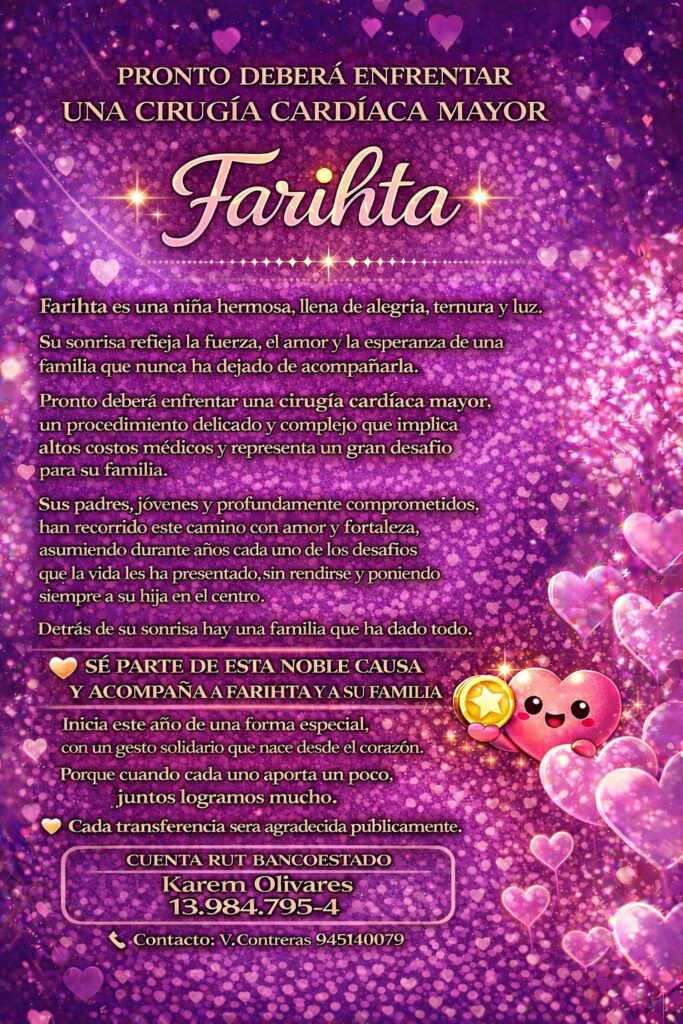 PRONTO DEBERÁ ENFRENTAR
UNA CIRUGÍA CARDÍACA MAYOR

Farihta

Farihta es una niña hermosa, llena de alegría, ternura y luz.

Su sonrisa refleja la fuerza, el amor y la esperanza de una familia que nunca ha dejado de acompañarla.

Pronto deberá enfrentar una cirugía cardíaca mayor, un procedimiento delicado y complejo que implica altos costos médicos y representa un gran desafío para su familia.

Sus padres, jóvenes y profundamente comprometidos, han recorrido este camino con amor y fortaleza, asumiendo durante años cada uno de los desafíos que la vida les ha presentado, sin rendirse y poniendo siempre a su hija en el centro.

Detrás de su sonrisa hay una familia que ha dado todo.

SÉ PARTE DE ESTA NOBLE CAUSA
Y ACOMPAÑA A FARIHTA Y A SU FAMILIA

Inicia este año de una forma especial, con un gesto solidario que nace desde el corazón.

Porque cuando cada uno aporta un poco, juntos logramos mucho.

Cada transferencia sera agradecida publicamente.

CUENTA RUT BANCOESTADO
Karem Olivares
13.984.795-4

Contacto: V.Contreras 945140079